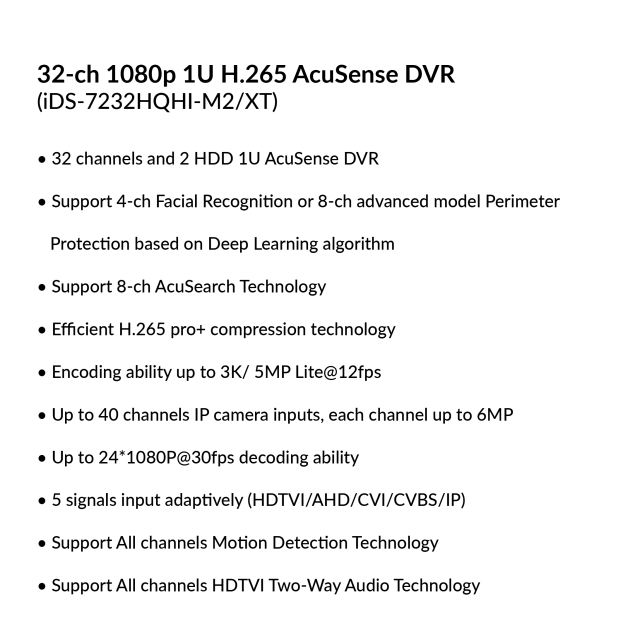 32-ch 1080p 1U H.265 AcuSense DVR
(iDS-7232HQHI-M2/XT)

• 32 channels and 2 HDD 1U AcuSense DVR

• Support 4-ch Facial Recognition or 8-ch advanced model Perimeter Protection based on Deep Learning algorithm

• Support 8-ch AcuSearch Technology

• Efficient H.265 pro+ compression technology

• Encoding ability up to 3K/ 5MP Lite@12fps

• Up to 40 channels IP camera inputs, each channel up to 6MP

• Up to 24*1080P@30fps decoding ability

• 5 signals input adaptively (HDTVI/AHD/CVI/CVBS/IP)

• Support All channels Motion Detection Technology

• Support All channels HDTVI Two-Way Audio Technology